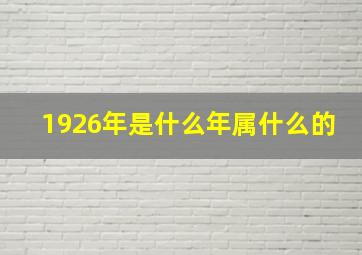 1926年是什么年属什么的